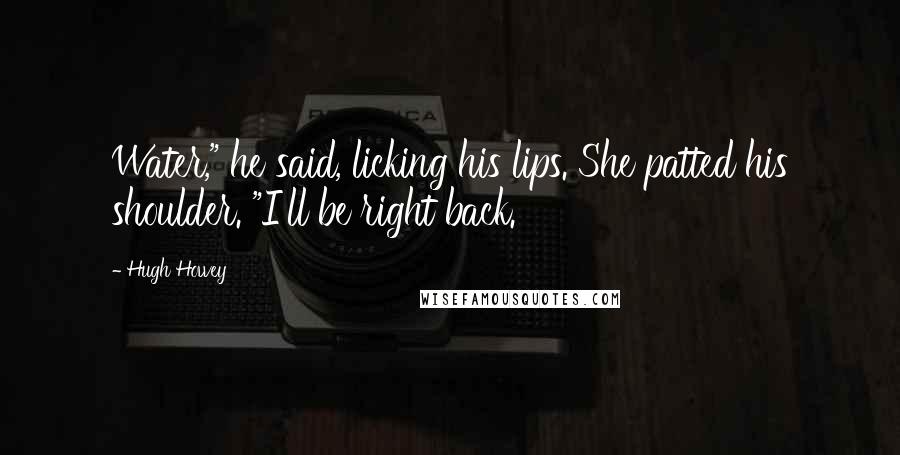 Water," he said, licking his lips. She patted his shoulder. "I'll be right back.

- Hugh Howey

WISEFAMOUSQUOTES.COM